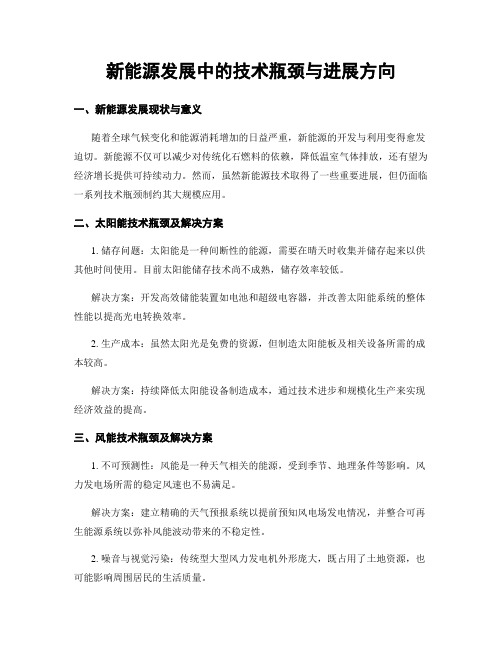 新能源发展中的技术瓶颈与进展方向

一、新能源发展现状与意义

随着全球气候变化和能源消耗增加的日益严重，新能源的开发与利用变得愈发迫切。新能源不仅可以减少对传统化石燃料的依赖，降低温室气体排放，还有望为经济增长提供可持续动力。然而，虽然新能源技术取得了一些重要进展，但仍面临一系列技术瓶颈制约其大规模应用。

二、太阳能技术瓶颈及解决方案

1. 储存问题：太阳能是一种间断性的能源，需要在晴天时收集并储存起来以供其他时间使用。目前太阳能储存技术尚不成熟，储存效率较低。

解决方案：开发高效储能装置如电池和超级电容器，并改善太阳能系统的整体性能以提高光电转换效率。

2. 生产成本：虽然太阳光是免费的资源，但制造太阳能板及相关设备所需的成本较高。

解决方案：持续降低太阳能设备制造成本，通过技术进步和规模化生产来实现经济效益的提高。

三、风能技术瓶颈及解决方案

1. 不可预测性：风能是一种天气相关的能源，受到季节、地理条件等影响。风力发电场所需的稳定风速也不易满足。

解决方案：建立精确的天气预报系统以提前预知风电场发电情况，并整合可再生能源系统以弥补风能波动带来的不稳定性。

2. 噪音与视觉污染：传统型大型风力发电机外形庞大，既占用了土地资源，也可能影响周围居民的生活质量。